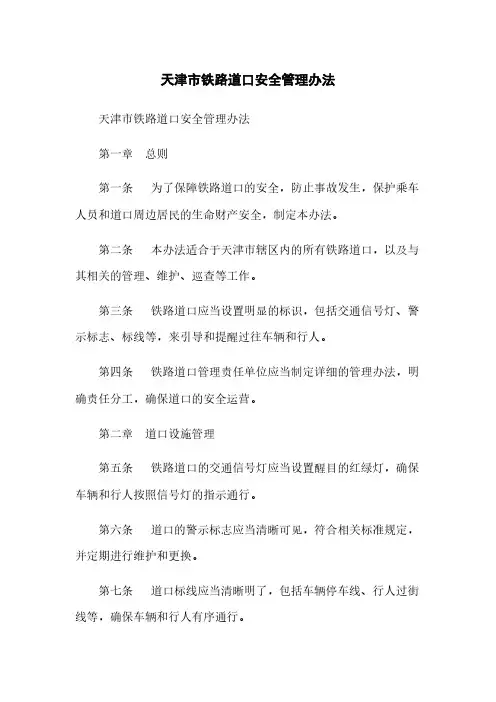 天津市铁路道口安全管理办法

天津市铁路道口安全管理办法

第一章　总则

第一条　为了保障铁路道口的安全，防止事故发生，保护乘车人员和道口周边居民的生命财产安全，制定本办法。

第二条　本办法适合于天津市辖区内的所有铁路道口，以及与其相关的管理、维护、巡查等工作。

第三条　铁路道口应当设置明显的标识，包括交通信号灯、警示标志、标线等，来引导和提醒过往车辆和行人。

第四条　铁路道口管理责任单位应当制定详细的管理办法，明确责任分工，确保道口的安全运营。

第二章　道口设施管理

第五条　铁路道口的交通信号灯应当设置醒目的红绿灯，确保车辆和行人按照信号灯的指示通行。

第六条　道口的警示标志应当清晰可见，符合相关标准规定，并定期进行维护和更换。

第七条　道口标线应当清晰明了，包括车辆停车线、行人过街线等，确保车辆和行人有序通行。